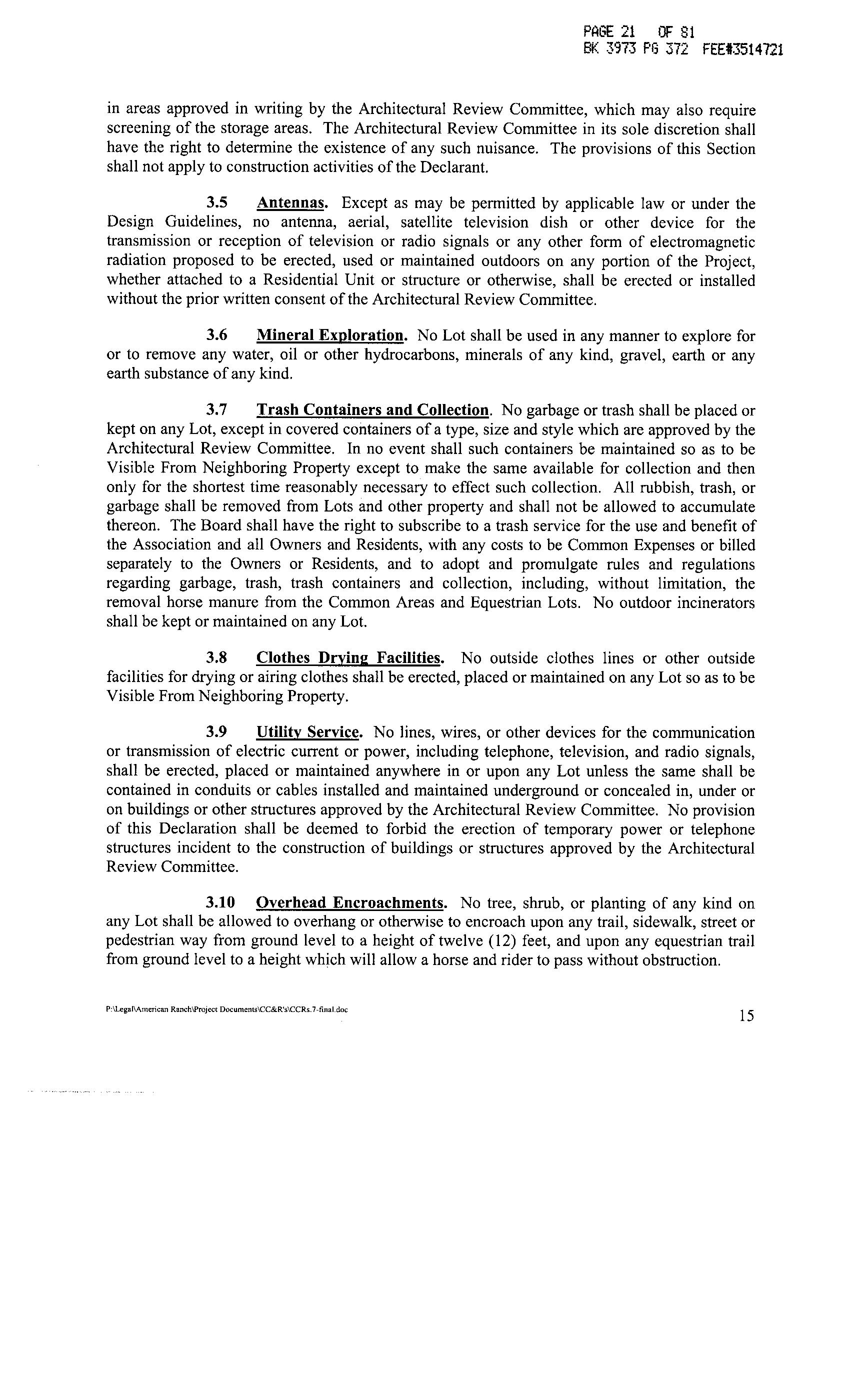 PAGE 21 OF 81
BK 3973 PG 372 FEE#3514721

in areas approved in writing by the Architectural Review Committee, which may also require screening of the storage areas. The Architectural Review Committee in its sole discretion shall have the right to determine the existence of any such nuisance. The provisions of this Section shall not apply to construction activities of the Declarant.

3.5 Antennas. Except as may be permitted by applicable law or under the Design Guidelines, no antenna, aerial, satellite television dish or other device for the transmission or reception of television or radio signals or any other form of electromagnetic radiation proposed to be erected, used or maintained outdoors on any portion of the Project, whether attached to a Residential Unit or structure or otherwise, shall be erected or installed without the prior written consent of the Architectural Review Committee.

3.6 Mineral Exploration. No Lot shall be used in any manner to explore for or to remove any water, oil or other hydrocarbons, minerals of any kind, gravel, earth or any earth substance of any kind.

3.7 Trash Containers and Collection. No garbage or trash shall be placed or kept on any Lot, except in covered containers of a type, size and style which are approved by the Architectural Review Committee. In no event shall such containers be maintained so as to be Visible From Neighboring Property except to make the same available for collection and then only for the shortest time reasonably necessary to effect such collection. All rubbish, trash, or garbage shall be removed from Lots and other property and shall not be allowed to accumulate thereon. The Board shall have the right to subscribe to a trash service for the use and benefit of the Association and all Owners and Residents, with any costs to be Common Expenses or billed separately to the Owners or Residents, and to adopt and promulgate rules and regulations regarding garbage, trash, trash containers and collection, including, without limitation, the removal horse manure from the Common Areas and Equestrian Lots. No outdoor incinerators shall be kept or maintained on any Lot.

3.8 Clothes Drying Facilities. No outside clothes lines or other outside facilities for drying or airing clothes shall be erected, placed or maintained on any Lot so as to be Visible From Neighboring Property.

3.9 Utility Service. No lines, wires, or other devices for the communication or transmission of electric current or power, including telephone, television, and radio signals, shall be erected, placed or maintained anywhere in or upon any Lot unless the same shall be contained in conduits or cables installed and maintained underground or concealed in, under or on buildings or other structures approved by the Architectural Review Committee. No provision of this Declaration shall be deemed to forbid the erection of temporary power or telephone structures incident to the construction of buildings or structures approved by the Architectural Review Committee.

3.10 Overhead Encroachments. No tree, shrub, or planting of any kind on any Lot shall be allowed to overhang or otherwise to encroach upon any trail, sidewalk, street or pedestrian way from ground level to a height of twelve (12) feet, and upon any equestrian trail from ground level to a height which will allow a horse and rider to pass without obstruction.

P:\Legal\American Ranch\Project Documents\CC&R's\CCRs.7-final.doc

15